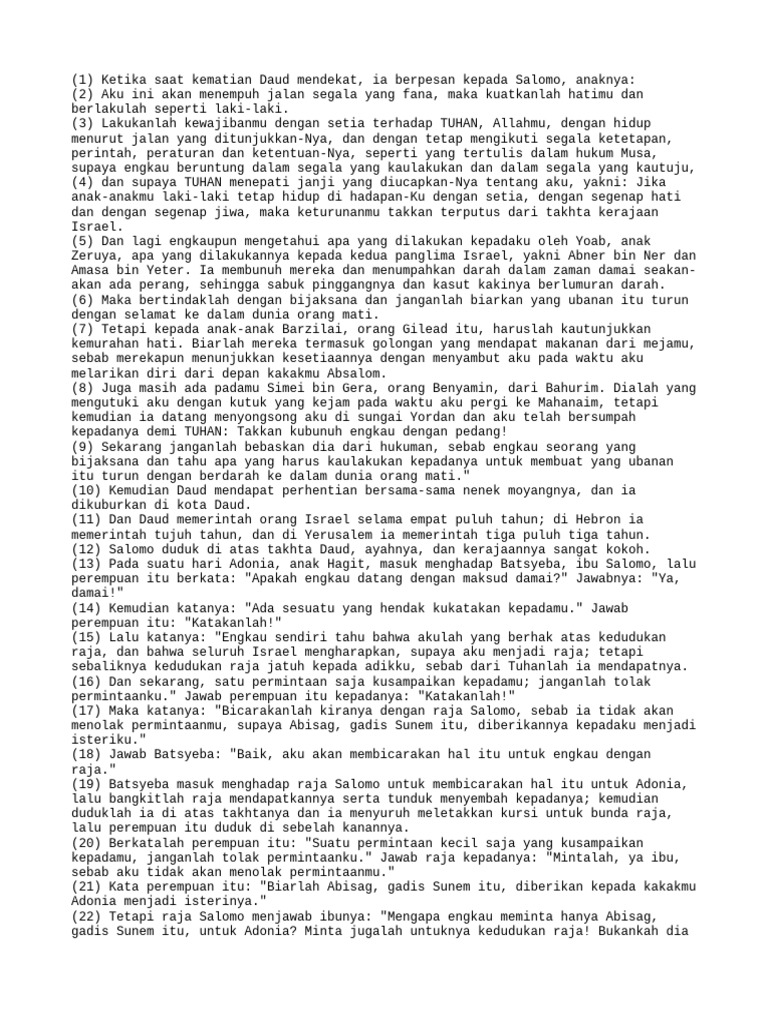 (1) Ketika saat kematian Daud mendekat, ia berpesan kepada Salomo, anaknya:
(2) Aku ini akan menempuh jalan segala yang fana, maka kuatkanlah hatimu dan berlakulah seperti laki-laki.
(3) Lakukanlah kewajibanmu dengan setia terhadap TUHAN, Allahmu, dengan hidup menurut jalan yang ditunjukkan-Nya, dan dengan tetap mengikuti segala ketetapan, perintah, peraturan dan ketentuan-Nya, seperti yang tertulis dalam hukum Musa, supaya engkau beruntung dalam segala yang kaulakukan dan dalam segala yang kautuju,
(4) dan supaya TUHAN menepati janji yang diucapkan-Nya tentang aku, yakni: Jika anak-anakmu laki-laki tetap hidup di hadapan-Ku dengan setia, dengan segenap hati dan dengan segenap jiwa, maka keturunanmu takkan terputus dari takhta kerajaan Israel.
(5) Dan lagi engkaupun mengetahui apa yang dilakukan kepadaku oleh Yoab, anak Zeruya, apa yang dilakukannya kepada kedua panglima Israel, yakni Abner bin Ner dan Amasa bin Yeter. Ia membunuh mereka dan menumpahkan darah dalam zaman damai seakan-akan ada perang, sehingga sabuk pinggangnya dan kasut kakinya berlumuran darah.
(6) Maka bertindaklah dengan bijaksana dan janganlah biarkan yang ubanan itu turun dengan selamat ke dalam dunia orang mati.
(7) Tetapi kepada anak-anak Barzilai, orang Gilead itu, haruslah kautunjukkan kemurahan hati. Biarlah mereka termasuk golongan yang mendapat makanan dari mejamu, sebab merekapun menunjukkan kesetiaannya dengan menyambut aku pada waktu aku melarikan diri dari depan kakakmu Absalom.
(8) Juga masih ada padamu Simei bin Gera, orang Benyamin, dari Bahurim. Dialah yang mengutuki aku dengan kutuk yang kejam pada waktu aku pergi ke Mahanaim, tetapi kemudian ia datang menyongsong aku di sungai Yordan dan aku telah bersumpah kepadanya demi TUHAN: Takkan kubunuh engkau dengan pedang!
(9) Sekarang janganlah bebaskan dia dari hukuman, sebab engkau seorang yang bijaksana dan tahu apa yang harus kaulakukan kepadanya untuk membuat yang ubanan itu turun dengan berdarah ke dalam dunia orang mati."
(10) Kemudian Daud mendapat perhentian bersama-sama nenek moyangnya, dan ia dikuburkan di kota Daud.
(11) Dan Daud memerintah orang Israel selama empat puluh tahun; di Hebron ia memerintah tujuh tahun, dan di Yerusalem ia memerintah tiga puluh tiga tahun.
(12) Salomo duduk di atas takhta Daud, ayahnya, dan kerajaannya sangat kokoh.
(13) Pada suatu hari Adonia, anak Hagit, masuk menghadap Batsyeba, ibu Salomo, lalu perempuan itu berkata: "Apakah engkau datang dengan maksud damai?" Jawabnya: "Ya, damai!"
(14) Kemudian katanya: "Ada sesuatu yang hendak kukatakan kepadamu." Jawab perempuan itu: "Katakanlah!"
(15) Lalu katanya: "Engkau sendiri tahu bahwa akulah yang berhak atas kedudukan raja, dan bahwa seluruh Israel mengharapkan, supaya aku menjadi raja; tetapi sebaliknya kedudukan raja jatuh kepada adikku, sebab dari Tuhanlah ia mendapatnya.
(16) Dan sekarang, satu permintaan saja kusampaikan kepadamu; janganlah tolak permintaanku." Jawab perempuan itu kepadanya: "Katakanlah!"
(17) Maka katanya: "Bicarakanlah kiranya dengan raja Salomo, sebab ia tidak akan menolak permintaanmu, supaya Abisag, gadis Sunem itu, diberikannya kepadaku menjadi isteriku."
(18) Jawab Batsyeba: "Baik, aku akan membicarakan hal itu untuk engkau dengan raja."
(19) Batsyeba masuk menghadap raja Salomo untuk membicarakan hal itu untuk Adonia, lalu bangkitlah raja mendapatkannya serta tunduk menyembah kepadanya; kemudian duduklah ia di atas takhtanya dan ia menyuruh meletakkan kursi untuk bunda raja, lalu perempuan itu duduk di sebelah kanannya.
(20) Berkatalah perempuan itu: "Suatu permintaan kecil saja yang kusampaikan kepadamu, janganlah tolak permintaanku." Jawab raja kepadanya: "Mintalah, ya ibu, sebab aku tidak akan menolak permintaanmu."
(21) Kata perempuan itu: "Biarlah Abisag, gadis Sunem itu, diberikan kepada kakakmu Adonia menjadi isterinya."
(22) Tetapi raja Salomo menjawab ibunya: "Mengapa engkau meminta hanya Abisag, gadis Sunem itu, untuk Adonia? Minta jugalah untuknya kedudukan raja! Bukankah dia